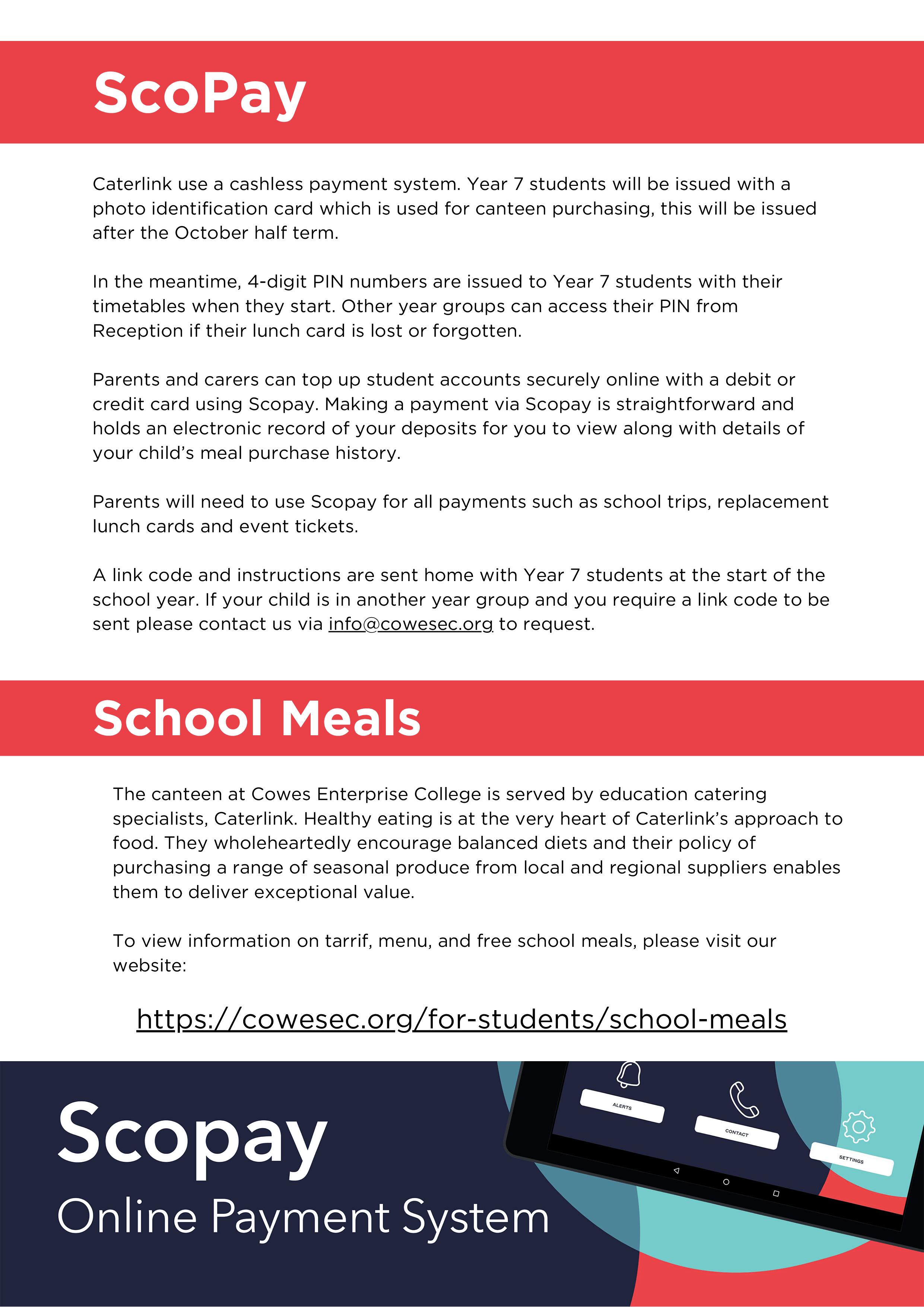 ScoPay

Caterlink use a cashless payment system. Year 7 students will be issued with a photo identification card which is used for canteen purchasing, this will be issued after the October half term.

In the meantime, 4-digit PIN numbers are issued to Year 7 students with their timetables when they start. Other year groups can access their PIN from Reception if their lunch card is lost or forgotten.

Parents and carers can top up student accounts securely online with a debit or credit card using Scopay. Making a payment via Scopay is straightforward and holds an electronic record of your deposits for you to view along with details of your child's meal purchase history.

Parents will need to use Scopay for all payments such as school trips, replacement lunch cards and event tickets.

A link code and instructions are sent home with Year 7 students at the start of the school year. If your child is in another year group and you require a link code to be sent please contact us via info@cowesec.org to request.

School Meals

The canteen at Cowes Enterprise College is served by education catering specialists, Caterlink. Healthy eating is at the very heart of Caterlink's approach to food. They wholeheartedly encourage balanced diets and their policy of purchasing a range of seasonal produce from local and regional suppliers enables them to deliver exceptional value.

To view information on tarrif, menu, and free school meals, please visit our website:

https://cowesec.org/for-students/school-meals

Scopay
Online Payment System

ALERTS
CONTACT
SETTINGS